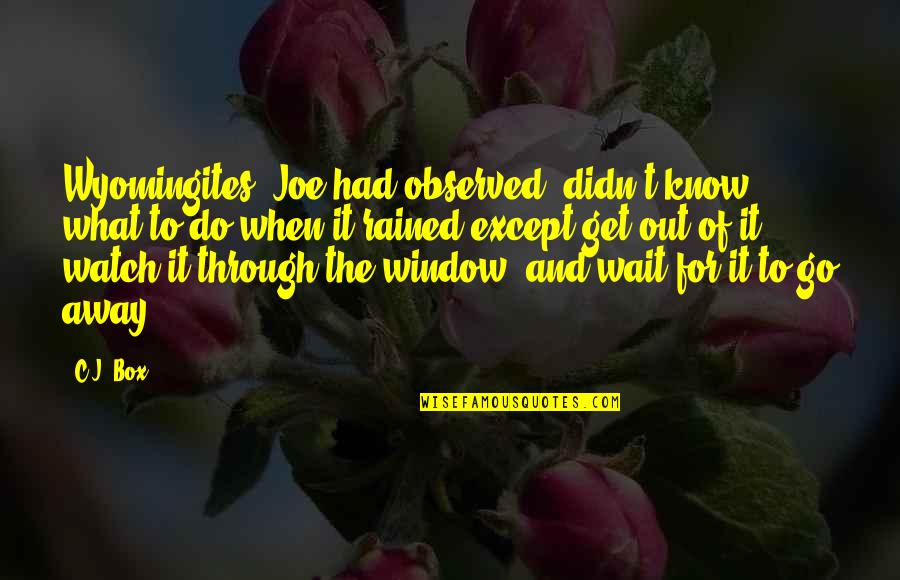 Wyomingites, Joe had observed, didn't know what to do when it rained except get out of it, watch it through the window, and wait for it to go away.

C.J. Box

WISEFAMOUSQUOTES.COM